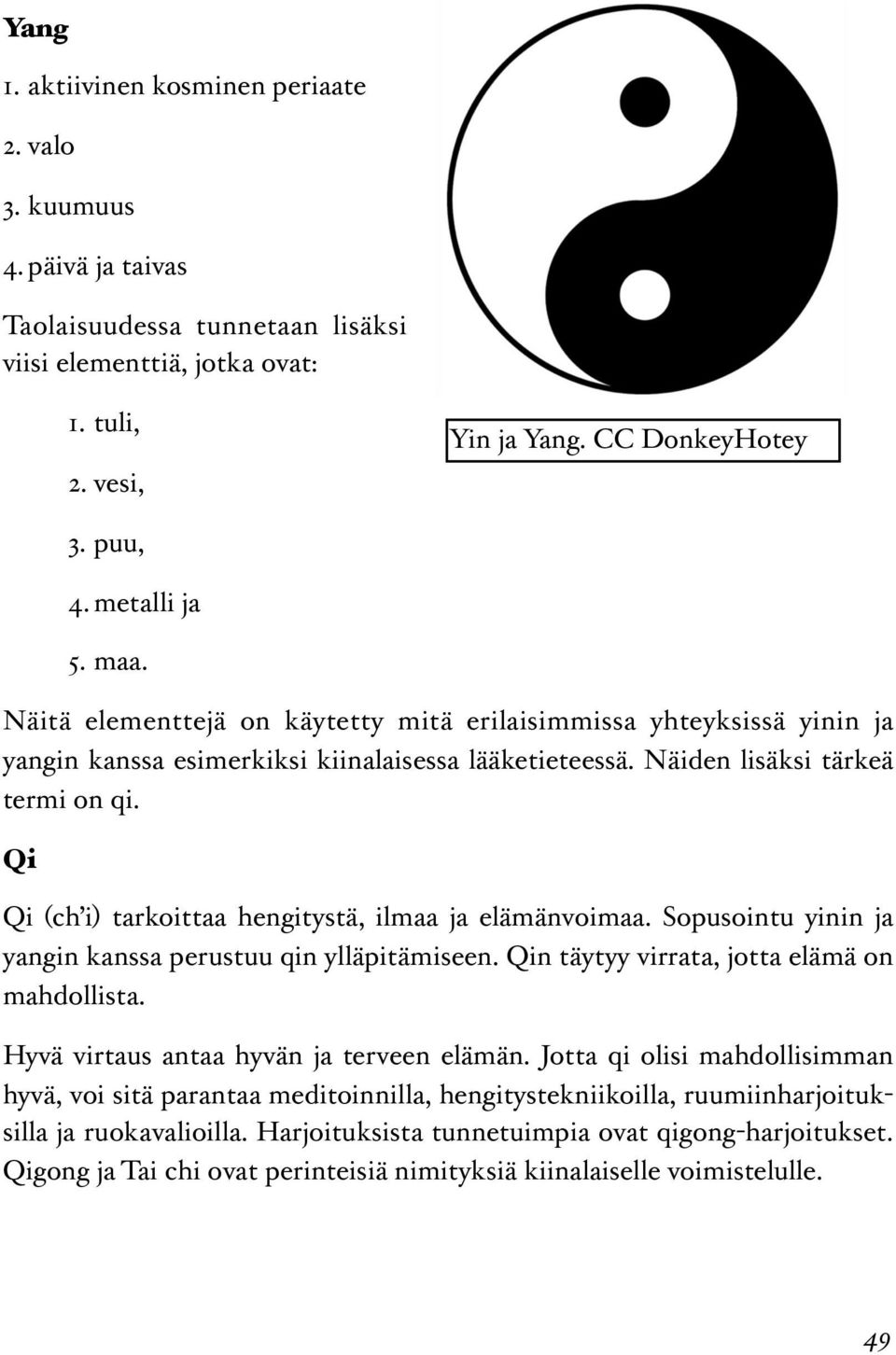 Yang

1. aktiivinen kosminen periaate

2. valo

3. kuumuus

4. päivä ja taivas

Taolaisuudessa tunnetaan lisäksi viisi elementtiä, jotka ovat:

1. tuli,

2. vesi,

3. puu,

4. metalli ja

5. maa.

Yin ja Yang. CC DonkeyHotey

Näitä elementtejä on käytetty mitä erilaisimmissa yhteyksissä yinin ja yangin kanssa esimerkiksi kiinalaisessa lääketieteessä. Näiden lisäksi tärkeä termi on qi.

Qi

Qi (ch'i) tarkoittaa hengitystä, ilmaa ja elämänvoimaa. Sopusointu yinin ja yangin kanssa perustuu qin ylläpitämiseen. Qin täytyy virrata, jotta elämä on mahdollista.

Hyvä virtaus antaa hyvän ja terveen elämän. Jotta qi olisi mahdollisimman hyvä, voi sitä parantaa meditoinnilla, hengitystekniikoilla, ruumiinharjoituksilla ja ruokavalioilla. Harjoituksista tunnetuimpia ovat qigong-harjoitukset. Qigong ja Tai chi ovat perinteisiä nimityksiä kiinalaiselle voimistelulle.

49